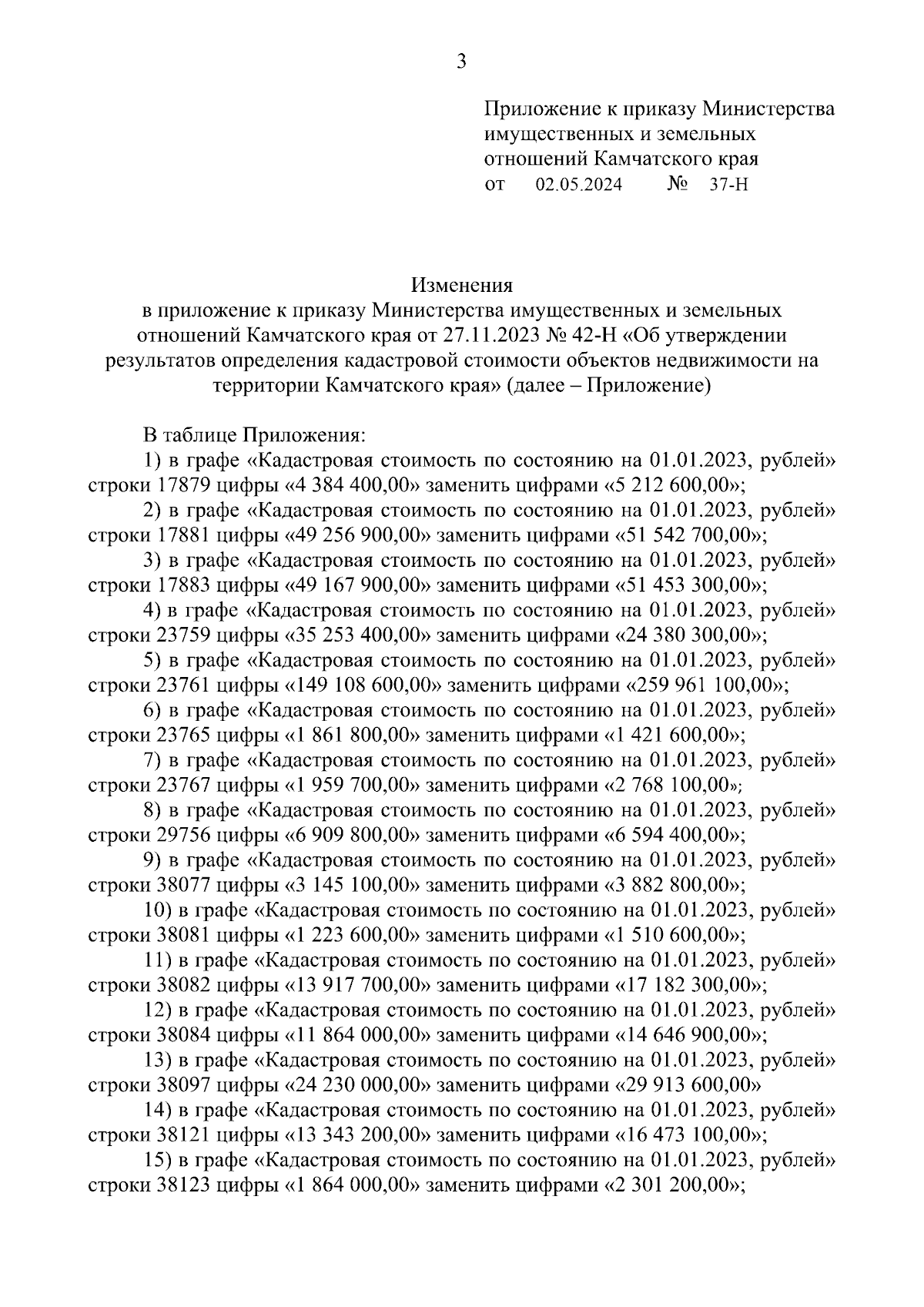 3

Приложение к приказу Министерства имущественных и земельных отношений Камчатского края
от 02.05.2024 № 37-Н

Изменения
в приложение к приказу Министерства имущественных и земельных отношений Камчатского края от 27.11.2023 № 42-Н «Об утверждении результатов определения кадастровой стоимости объектов недвижимости на территории Камчатского края» (далее – Приложение)

В таблице Приложения:
1) в графе «Кадастровая стоимость по состоянию на 01.01.2023, рублей» строки 17879 цифры «4 384 400,00» заменить цифрами «5 212 600,00»;
2) в графе «Кадастровая стоимость по состоянию на 01.01.2023, рублей» строки 17881 цифры «49 256 900,00» заменить цифрами «51 542 700,00»;
3) в графе «Кадастровая стоимость по состоянию на 01.01.2023, рублей» строки 17883 цифры «49 167 900,00» заменить цифрами «51 453 300,00»;
4) в графе «Кадастровая стоимость по состоянию на 01.01.2023, рублей» строки 23759 цифры «35 253 400,00» заменить цифрами «24 380 300,00»;
5) в графе «Кадастровая стоимость по состоянию на 01.01.2023, рублей» строки 23761 цифры «149 108 600,00» заменить цифрами «259 961 100,00»;
6) в графе «Кадастровая стоимость по состоянию на 01.01.2023, рублей» строки 23765 цифры «1 861 800,00» заменить цифрами «1 421 600,00»;
7) в графе «Кадастровая стоимость по состоянию на 01.01.2023, рублей» строки 23767 цифры «1 959 700,00» заменить цифрами «2 768 100,00»;
8) в графе «Кадастровая стоимость по состоянию на 01.01.2023, рублей» строки 29756 цифры «6 909 800,00» заменить цифрами «6 594 400,00»;
9) в графе «Кадастровая стоимость по состоянию на 01.01.2023, рублей» строки 38077 цифры «3 145 100,00» заменить цифрами «3 882 800,00»;
10) в графе «Кадастровая стоимость по состоянию на 01.01.2023, рублей» строки 38081 цифры «1 223 600,00» заменить цифрами «1 510 600,00»;
11) в графе «Кадастровая стоимость по состоянию на 01.01.2023, рублей» строки 38082 цифры «13 917 700,00» заменить цифрами «17 182 300,00»;
12) в графе «Кадастровая стоимость по состоянию на 01.01.2023, рублей» строки 38084 цифры «11 864 000,00» заменить цифрами «14 646 900,00»;
13) в графе «Кадастровая стоимость по состоянию на 01.01.2023, рублей» строки 38097 цифры «24 230 000,00» заменить цифрами «29 913 600,00»
14) в графе «Кадастровая стоимость по состоянию на 01.01.2023, рублей» строки 38121 цифры «13 343 200,00» заменить цифрами «16 473 100,00»;
15) в графе «Кадастровая стоимость по состоянию на 01.01.2023, рублей» строки 38123 цифры «1 864 000,00» заменить цифрами «2 301 200,00»;